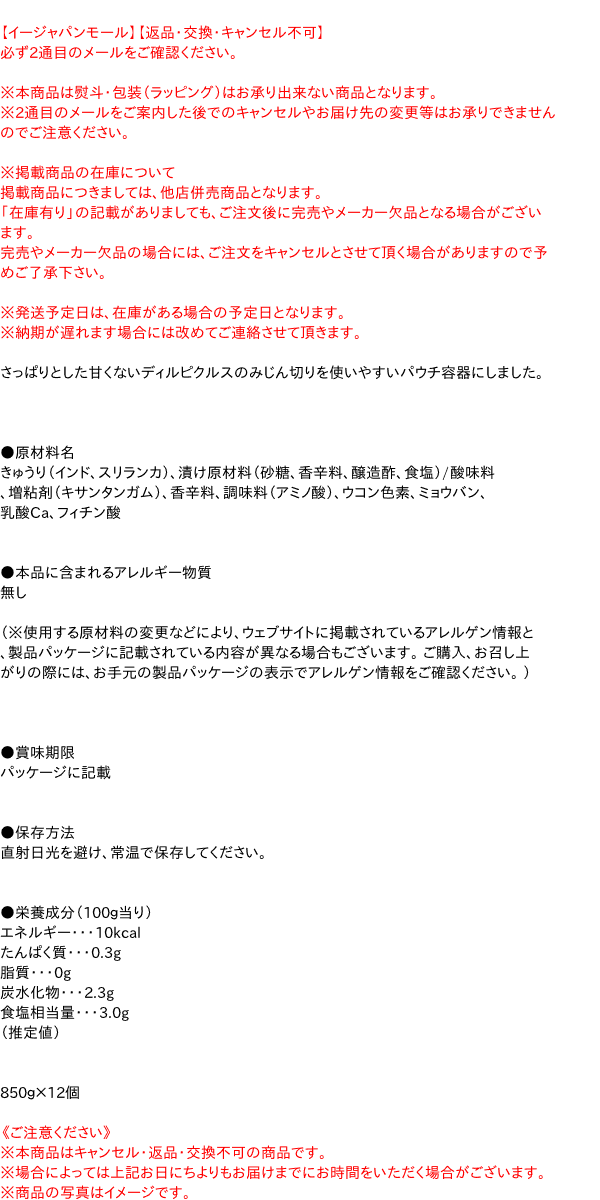 【イージャパンモール】【返品・交換・キャンセル不可】
必ず2通目のメールをご確認ください。

※本商品は熨斗・包装（ラッピング）はお承り出来ない商品となります。
※2通目のメールをご案内した後でのキャンセルやお届け先の変更等はお承りできませんのでご注意ください。

※掲載商品の在庫について
掲載商品につきましては、他店併売商品となります。
「在庫有り」の記載がありましても、ご注文後に完売やメーカー欠品となる場合がございます。
完売やメーカー欠品の場合には、ご注文をキャンセルとさせて頂く場合がありますので予めご了承下さい。

※発送予定日は、在庫がある場合の予定日となります。
※納期が遅れます場合には改めてご連絡させて頂きます。

さっぱりとした甘くないディルピクルスのみじん切りを使いやすいパウチ容器にしました。

●原材料名
きゅうり（インド、スリランカ）、漬け原材料（砂糖、香辛料、醸造酢、食塩）/酸味料、増粘剤（キサンタンガム）、香辛料、調味料（アミノ酸）、ウコン色素、ミョウバン、乳酸Ca、フィチン酸

●本品に含まれるアレルギー物質
無し

（※使用する原材料の変更などにより、ウェブサイトに掲載されているアレルゲン情報と、製品パッケージに記載されている内容が異なる場合もございます。ご購入、お召し上がりの際には、お手元の製品パッケージの表示でアレルゲン情報をご確認ください。）

●賞味期限
パッケージに記載

●保存方法
直射日光を避け、常温で保存してください。

●栄養成分（100g当り）
エネルギー・・・10kcal
たんぱく質・・・0.3g
脂質・・・0g
炭水化物・・・2.3g
食塩相当量・・・3.0g
（推定値）

850g×12個

《ご注意ください》
※本商品はキャンセル・返品・交換不可の商品です。
※場合によっては上記お日にちよりもお届けまでにお時間をいただく場合がございます。
※商品の写真はイメージです。